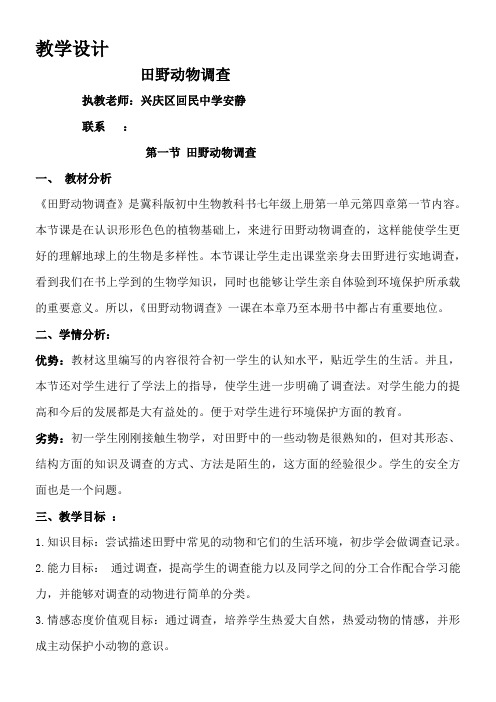 教学设计

田野动物调查

执教老师：兴庆区回民中学安静

联系　：

第一节 田野动物调查

一、 教材分析

《田野动物调查》是冀科版初中生物教科书七年级上册第一单元第四章第一节内容。本节课是在认识形形色色的植物基础上，来进行田野动物调查的，这样能使学生更好的理解地球上的生物是多样性。本节课让学生走出课堂亲身去田野进行实地调查，看到我们在书上学到的生物学知识，同时也能够让学生亲自体验到环境保护所承载的重要意义。所以，《田野动物调查》一课在本章乃至本册书中都占有重要地位。

二、学情分析：

优势：教材这里编写的内容很符合初一学生的认知水平，贴近学生的生活。并且，本节还对学生进行了学法上的指导，使学生进一步明确了调查法。对学生能力的提高和今后的发展都是大有益处的。便于对学生进行环境保护方面的教育。

劣势：初一学生刚刚接触生物学，对田野中的一些动物是很熟知的，但对其形态、结构方面的知识及调查的方式、方法是陌生的，这方面的经验很少。学生的安全方面也是一个问题。

三、教学目标 ：

1.知识目标：尝试描述田野中常见的动物和它们的生活环境，初步学会做调查记录。

2.能力目标： 通过调查，提高学生的调查能力以及同学之间的分工合作配合学习能力，并能够对调查的动物进行简单的分类。

3.情感态度价值观目标：通过调查，培养学生热爱大自然，热爱动物的情感，并形成主动保护小动物的意识。